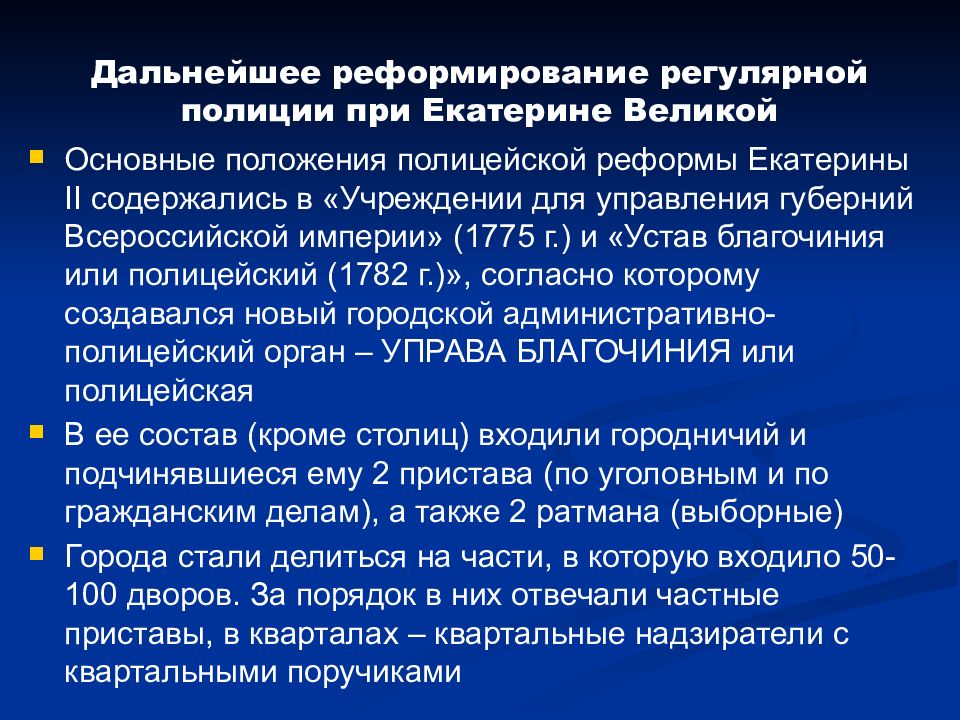 Дальнейшее реформирование регулярной полиции при Екатерине Великой

Основные положения полицейской реформы Екатерины II содержались в «Учреждении для управления губерний Всероссийской империи» (1775 г.) и «Устав благочиния или полицейский (1782 г.)», согласно которому создавался новый городской административно-полицейский орган – УПРАВА БЛАГОЧИНИЯ или полицейская

В ее состав (кроме столиц) входили городничий и подчинявшиеся ему 2 пристава (по уголовным и по гражданским делам), а также 2 ратмана (выборные)

Города стали делиться на части, в которую входило 50-100 дворов. За порядок в них отвечали частные приставы, в кварталах – квартальные надзиратели с квартальными поручиками